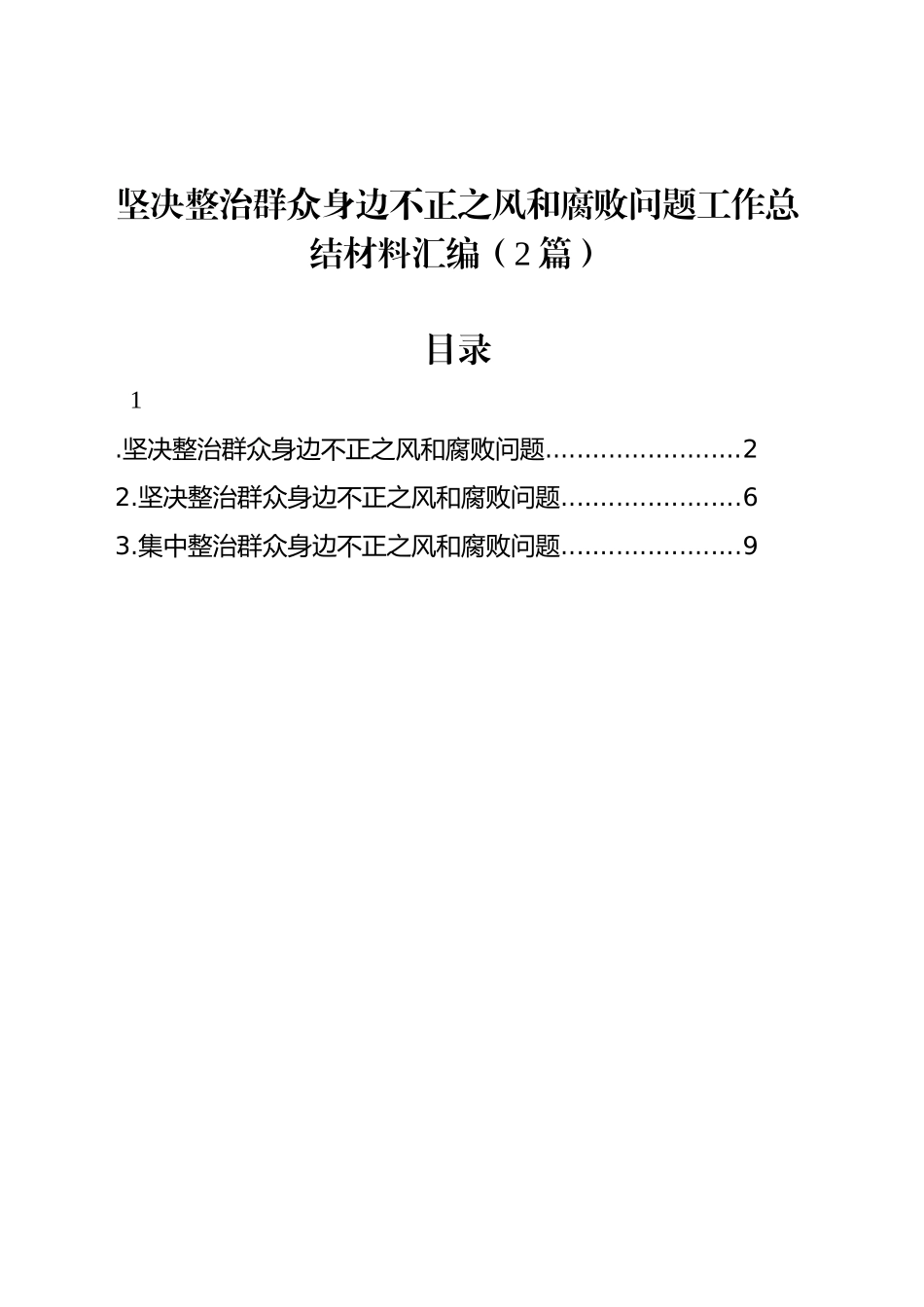 坚决整治群众身边不正之风和腐败问题工作总结材料汇编（2篇）

目录

1

.坚决整治群众身边不正之风和腐败问题........................2

2.坚决整治群众身边不正之风和腐败问题......................6

3.集中整治群众身边不正之风和腐败问题......................9